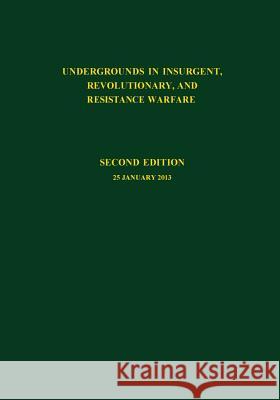 UNDERGROUNDS IN INSURGENT, REVOLUTIONARY, AND RESISTANCE WARFARE

SECOND EDITION
25 JANUARY 2013

Kraina Książek